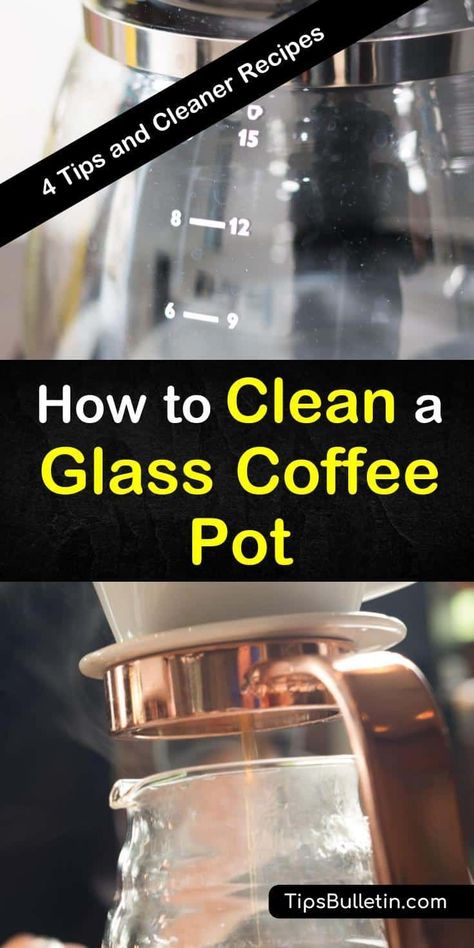 4 Tips and Cleaner Recipes

15

8 12

6 9

How to Clean a Glass Coffee Pot

TipsBulletin.com